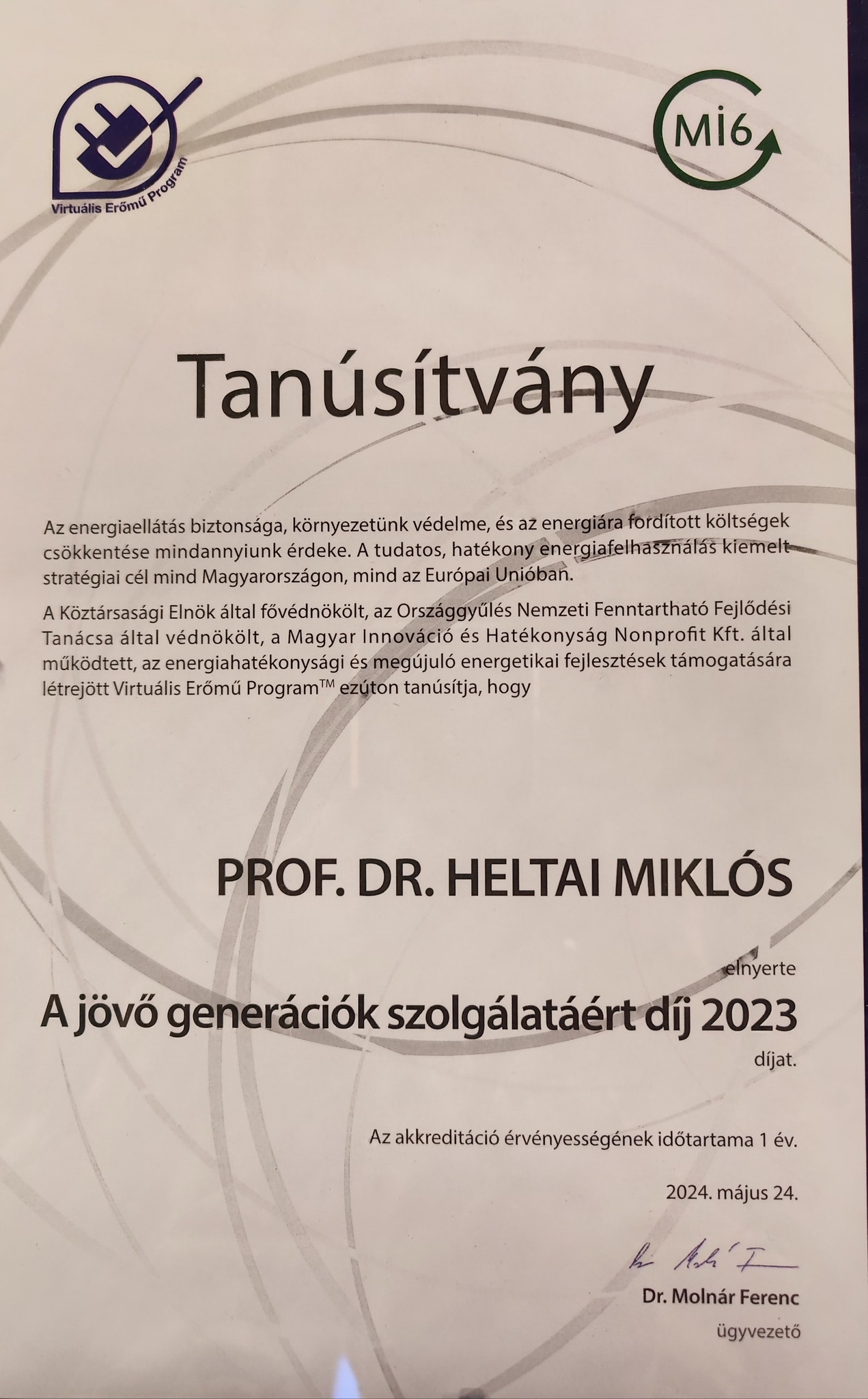 Virtuális Erőmű Program

Mi6

Tanúsítvány

Az energiaellátás biztonsága, környezetünk védelme, és az energiára fordított költségek csökkentése mindannyiunk érdeke. A tudatos, hatékony energiafelhasználás kiemelt stratégiai cél mind Magyarországon, mind az Európai Unióban.

A Köztársasági Elnök által fővédnökölt, az Országgyűlés Nemzeti Fenntartható Fejlődési Tanácsa által védnökölt, a Magyar Innováció és Hatékonyság Nonprofit Kft. által működtett, az energiahatékonysági és megújuló energetikai fejlesztések támogatására létrejött Virtuális Erőmű Program™ ezúton tanúsítja, hogy

PROF. DR. HELTAI MIKLÓS

elnyerte

A jövő generációk szolgálatáért díj 2023

díjat.

Az akkreditáció érvényességének időtartama 1 év.

2024. május 24.

Dr. Molnár Ferenc
ügyvezető